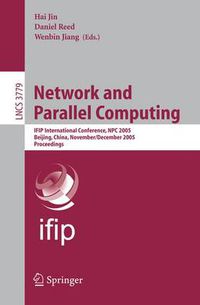 Hai Jin
Daniel Reed
Wenbin Jiang (Eds.)

LNCS 3779

Network and Parallel Computing

IFIP International Conference, NPC 2005
Beijing, China, November/December 2005
Proceedings

ifip

Springer